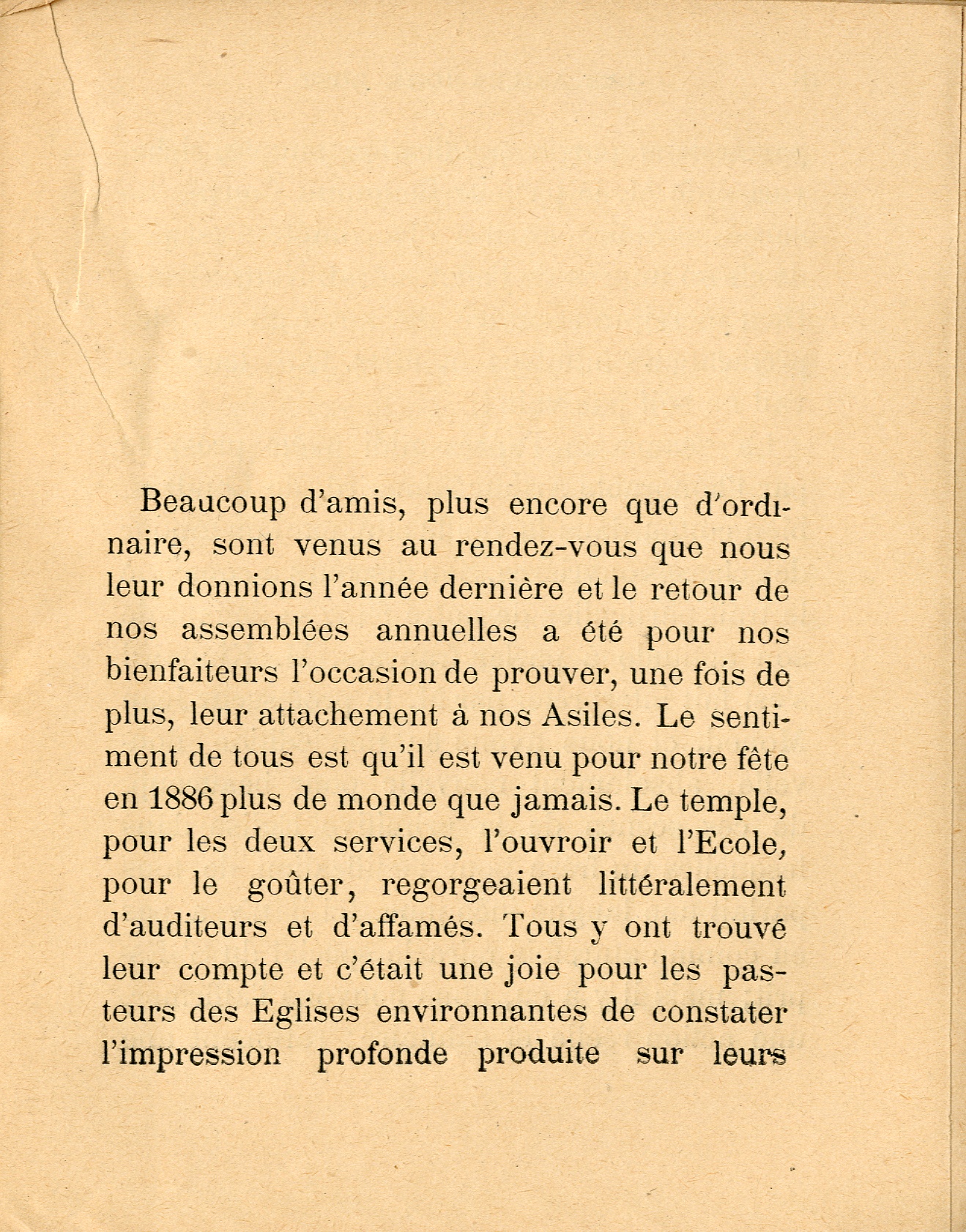 Beaucoup d'amis, plus encore que d'ordinaire, sont venus au rendez-vous que nous leur donnions l'année dernière et le retour de nos assemblées annuelles a été pour nos bienfaiteurs l'occasion de prouver, une fois de plus, leur attachement à nos Asiles. Le sentiment de tous est qu'il est venu pour notre fête en 1886 plus de monde que jamais. Le temple, pour les deux services, l'ouvroir et l'Ecole, pour le goûter, regorgeaient littéralement d'auditeurs et d'affamés. Tous y ont trouvé leur compte et c'était une joie pour les pasteurs des Eglises environnantes de constater l'impression profonde produite sur leurs